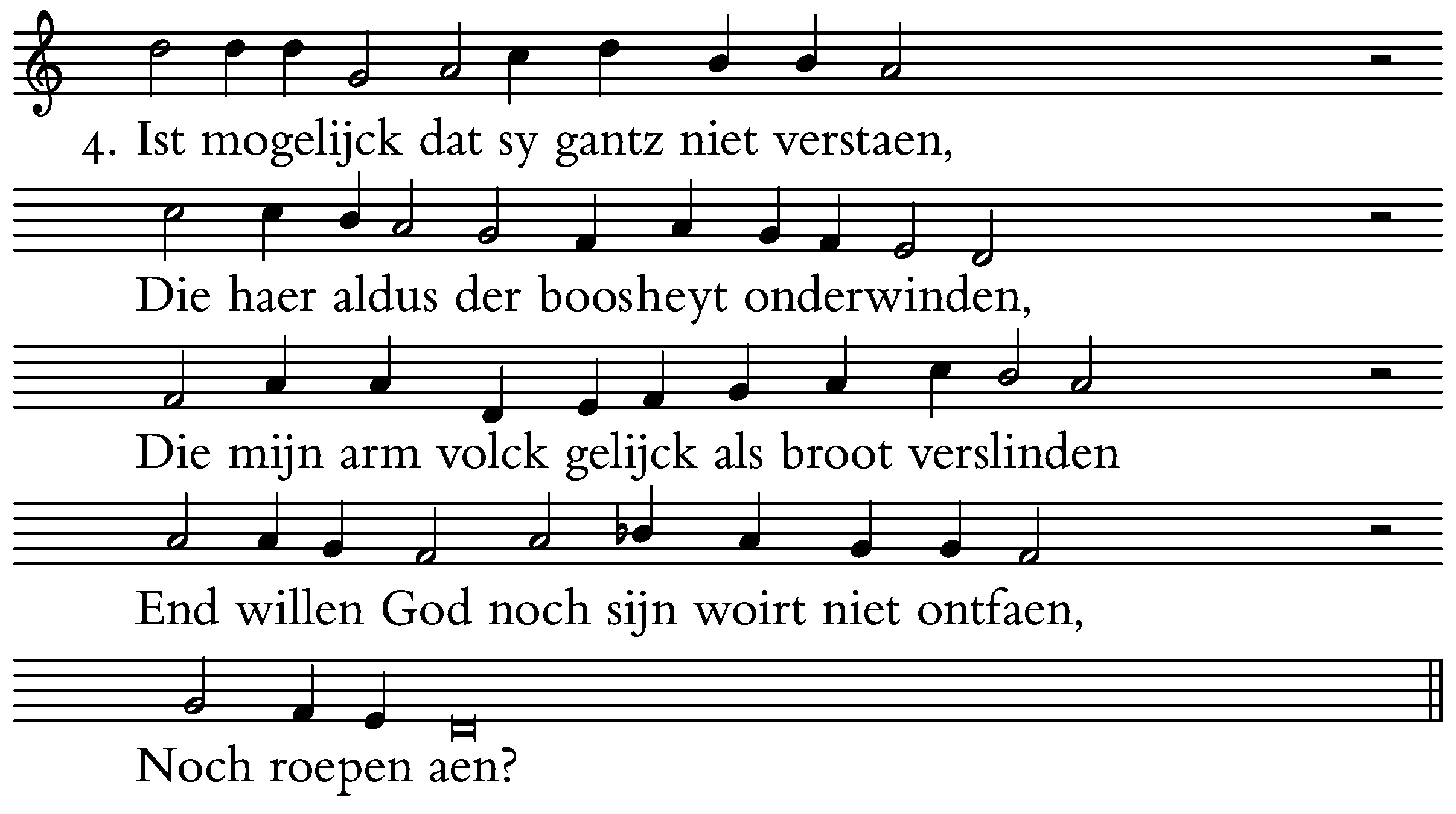 4. Ist mogelijck dat sy gantz niet verstaen,

Die haer aldus der boosheyt onderwinden,

Die mijn arm volck gelijck als broot verslinden

End willen God noch sijn woirt niet ontfaen,

Noch roepen aen?